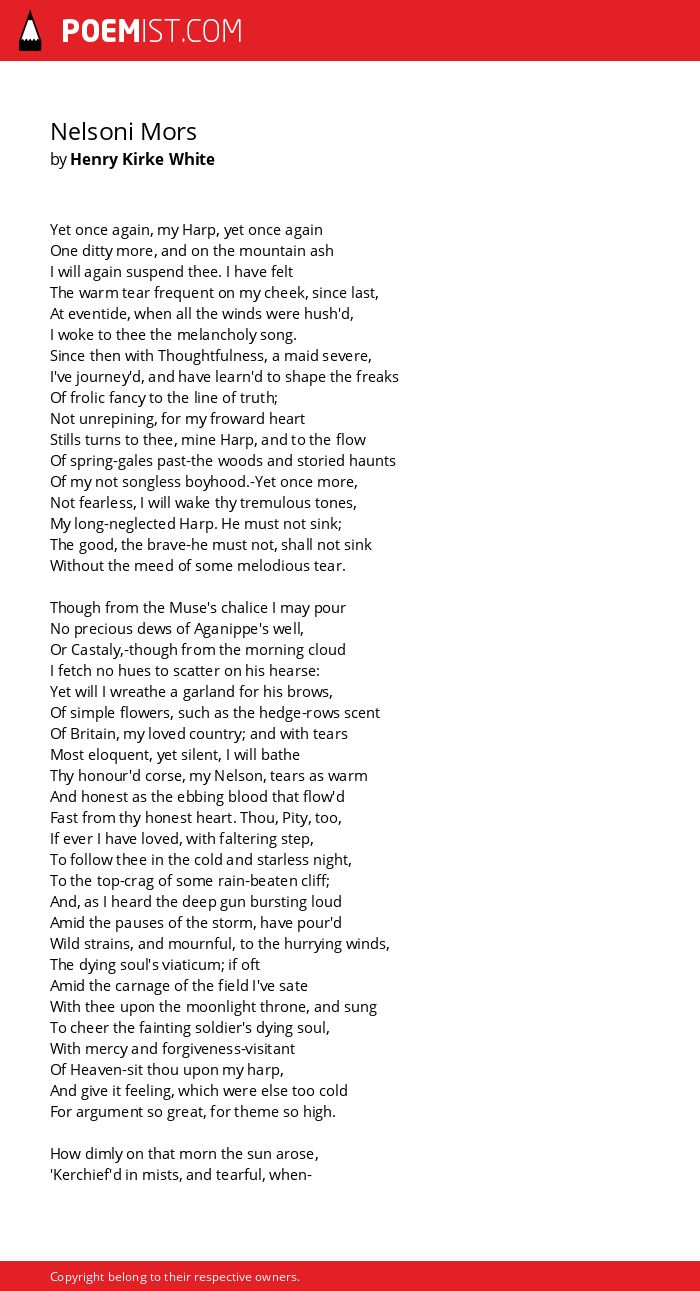 POEMIST.COM

Nelsoni Mors
by Henry Kirke White

Yet once again, my Harp, yet once again
One ditty more, and on the mountain ash
I will again suspend thee. I have felt
The warm tear frequent on my cheek, since last,
At eventide, when all the winds were hush'd,
I woke to thee the melancholy song.
Since then with Thoughtfulness, a maid severe,
I've journey'd, and have learn'd to shape the freaks
Of frolic fancy to the line of truth;
Not unrepining, for my froward heart
Stills turns to thee, mine Harp, and to the flow
Of spring-gales past-the woods and storied haunts
Of my not songless boyhood.-Yet once more,
Not fearless, I will wake thy tremulous tones,
My long-neglected Harp. He must not sink;
The good, the brave-he must not, shall not sink
Without the meed of some melodious tear.

Though from the Muse's chalice I may pour
No precious dews of Aganippe's well,
Or Castaly,-though from the morning cloud
I fetch no hues to scatter on his hearse:
Yet will I wreathe a garland for his brows,
Of simple flowers, such as the hedge-rows scent
Of Britain, my loved country; and with tears
Most eloquent, yet silent, I will bathe
Thy honour'd corse, my Nelson, tears as warm
And honest as the ebbing blood that flow'd
Fast from thy honest heart. Thou, Pity, too,
If ever I have loved, with faltering step,
To follow thee in the cold and starless night,
To the top-crag of some rain-beaten cliff;
And, as I heard the deep gun bursting loud
Amid the pauses of the storm, have pour'd
Wild strains, and mournful, to the hurrying winds,
The dying soul's viaticum; if oft
Amid the carnage of the field I've sate
With thee upon the moonlight throne, and sung
To cheer the fainting soldier's dying soul,
With mercy and forgiveness-visitant
Of Heaven-sit thou upon my harp,
And give it feeling, which were else too cold
For argument so great, for theme so high.

How dimly on that morn the sun arose,
'Kerchief'd in mists, and tearful, when-

Copyright belong to their respective owners.